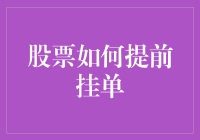 股票如何提前挂单